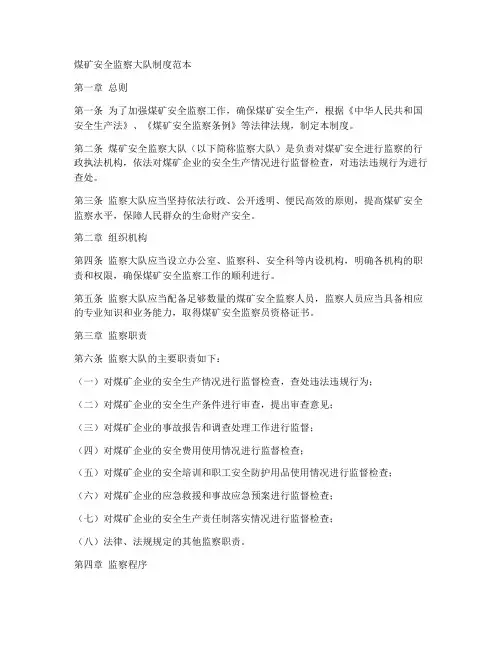 煤矿安全监察大队制度范本

第一章 总则

第一条 为了加强煤矿安全监察工作，确保煤矿安全生产，根据《中华人民共和国安全生产法》、《煤矿安全监察条例》等法律法规，制定本制度。

第二条 煤矿安全监察大队（以下简称监察大队）是负责对煤矿安全进行监察的行政执法机构，依法对煤矿企业的安全生产情况进行监督检查，对违法违规行为进行查处。

第三条 监察大队应当坚持依法行政、公开透明、便民高效的原则，提高煤矿安全监察水平，保障人民群众的生命财产安全。

第二章 组织机构

第四条 监察大队应当设立办公室、监察科、安全科等内设机构，明确各机构的职责和权限，确保煤矿安全监察工作的顺利进行。

第五条 监察大队应当配备足够数量的煤矿安全监察人员，监察人员应当具备相应的专业知识和业务能力，取得煤矿安全监察员资格证书。

第三章 监察职责

第六条 监察大队的主要职责如下：

（一）对煤矿企业的安全生产情况进行监督检查，查处违法违规行为；

（二）对煤矿企业的安全生产条件进行审查，提出审查意见；

（三）对煤矿企业的事故报告和调查处理工作进行监督；

（四）对煤矿企业的安全费用使用情况进行监督检查；

（五）对煤矿企业的安全培训和职工安全防护用品使用情况进行监督检查；

（六）对煤矿企业的应急救援和事故应急预案进行监督检查；

（七）对煤矿企业的安全生产责任制落实情况进行监督检查；

（八）法律、法规规定的其他监察职责。

第四章 监察程序